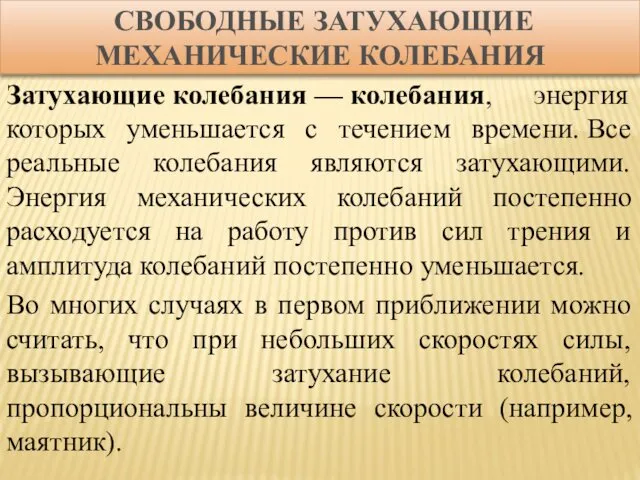 СВОБОДНЫЕ ЗАТУХАЮЩИЕ МЕХАНИЧЕСКИЕ КОЛЕБАНИЯ

Затухающие колебания — колебания, энергия которых уменьшается с течением времени. Все реальные колебания являются затухающими. Энергия механических колебаний постепенно расходуется на работу против сил трения и амплитуда колебаний постепенно уменьшается.

Во многих случаях в первом приближении можно считать, что при небольших скоростях силы, вызывающие затухание колебаний, пропорциональны величине скорости (например, маятник).